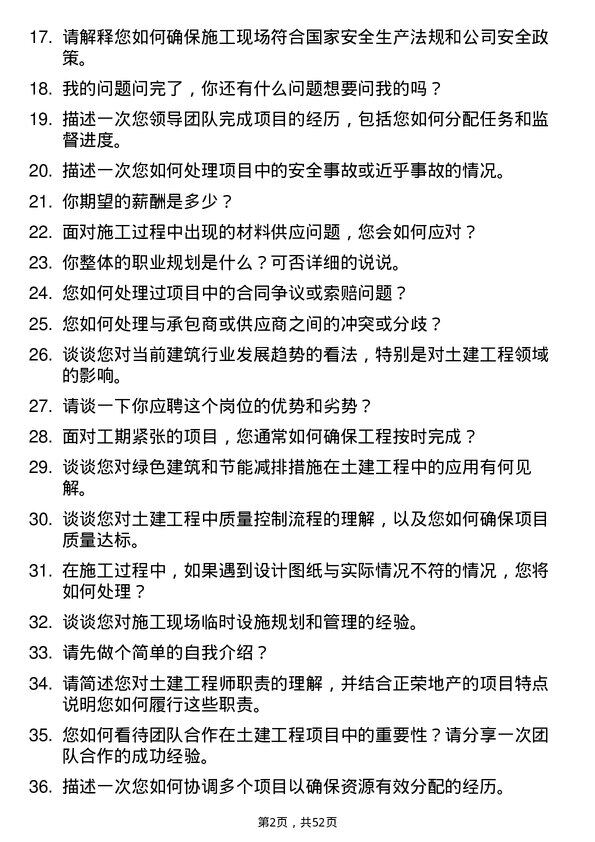 17. 请解释您如何确保施工现场符合国家安全生产法规和公司安全政策。

18. 我的问题问完了，你还有什么问题想要问我的吗？

19. 描述一次您领导团队完成项目的经历，包括您如何分配任务和监督进度。

20. 描述一次您如何处理项目中的安全事故或近乎事故的情况。

21. 你期望的薪酬是多少？

22. 面对施工过程中出现的材料供应问题，您会如何应对？

23. 你整体的职业规划是什么？可否详细的说说。

24. 您如何处理过项目中的合同争议或索赔问题？

25. 您如何处理与承包商或供应商之间的冲突或分歧？

26. 谈谈您对当前建筑行业发展趋势的看法，特别是对土建工程领域的影响。

27. 请谈一下你应聘这个岗位的优势和劣势？

28. 面对工期紧张的项目，您通常如何确保工程按时完成？

29. 谈谈您对绿色建筑和节能减排措施在土建工程中的应用有何见解。

30. 谈谈您对土建工程中质量控制流程的理解，以及您如何确保项目质量达标。

31. 在施工过程中，如果遇到设计图纸与实际情况不符的情况，您将如何处理？

32. 谈谈您对施工现场临时设施规划和管理的经验。

33. 请先做个简单的自我介绍？

34. 请简述您对土建工程师职责的理解，并结合正荣地产的项目特点说明您如何履行这些职责。

35. 您如何看待团队合作在土建工程项目中的重要性？请分享一次团队合作的成功经验。

36. 描述一次您如何协调多个项目以确保资源有效分配的经历。

第2页，共52页